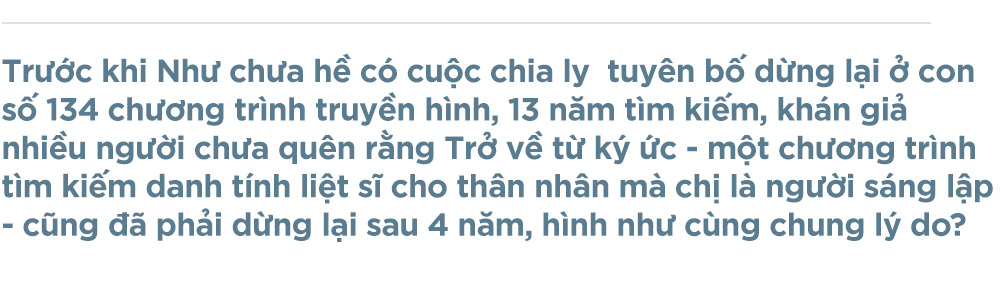 Trước khi Như chưa hề có cuộc chia ly  tuyên bố dừng lại ở con số 134 chương trình truyền hình, 13 năm tìm kiếm, khán giả nhiều người chưa quên rằng Trở về từ ký ức - một chương trình tìm kiếm danh tính liệt sĩ cho thân nhân mà chị là người sáng lập - cũng đã phải dừng lại sau 4 năm, hình như cùng chung lý do?